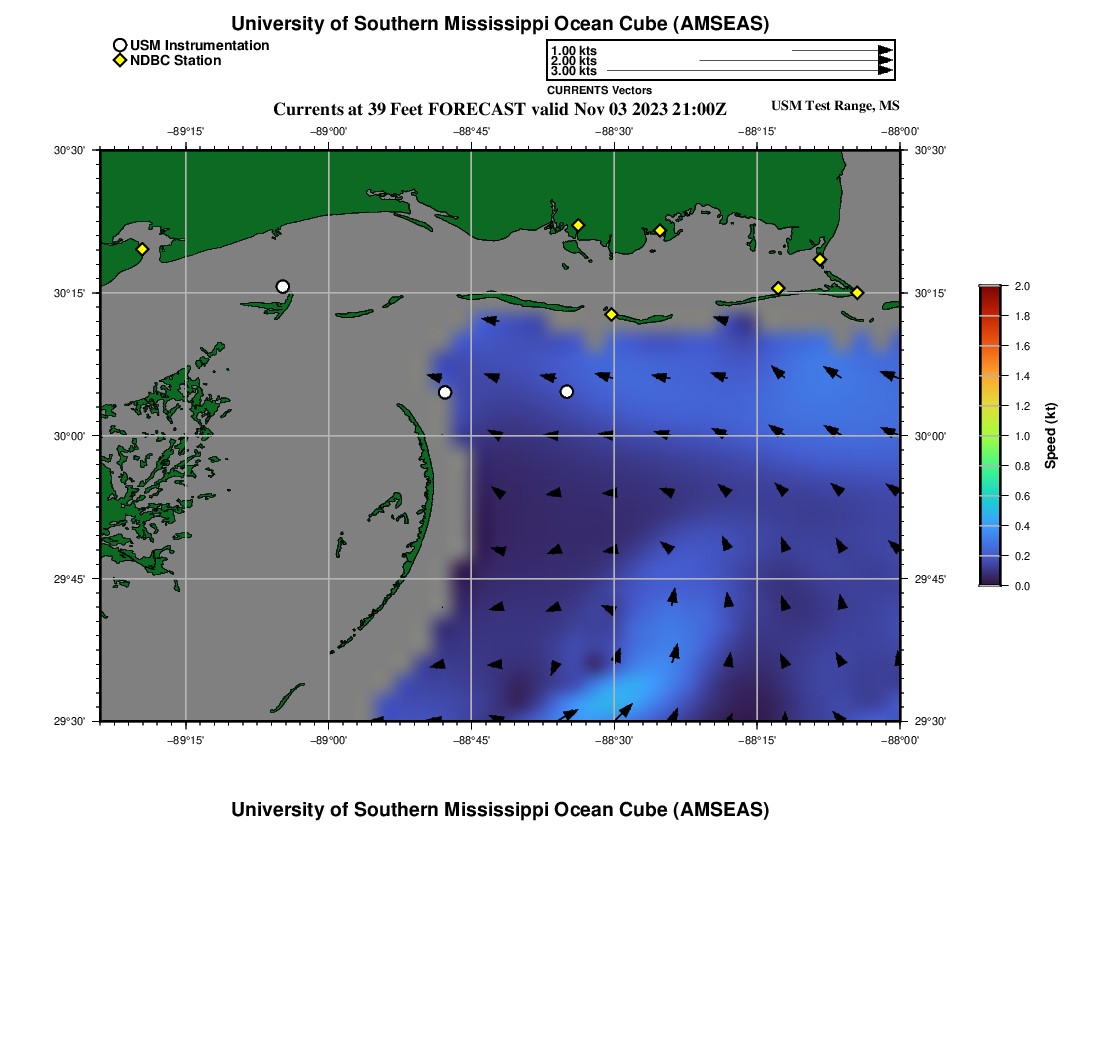 University of Southern Mississippi Ocean Cube (AMSEAS)

USM Instrumentation
NDBC Station

1.00 kts
2.00 kts
3.00 kts
CURRENTS Vectors

Currents at 39 Feet FORECAST valid Nov 03 2023 21:00Z

USM Test Range, MS

−89°15' −89°00' −88°45' −88°30' −88°15' −88°00'

30°30'
30°15'
30°00'
29°45'
29°30'

30°30'
30°15'
30°00'
29°45'
29°30'

−89°15' −89°00' −88°45' −88°30' −88°15' −88°00'

2.0
1.8
1.6
1.4
1.2
1.0
0.8
0.6
0.4
0.2
0.0
Speed (kt)

University of Southern Mississippi Ocean Cube (AMSEAS)